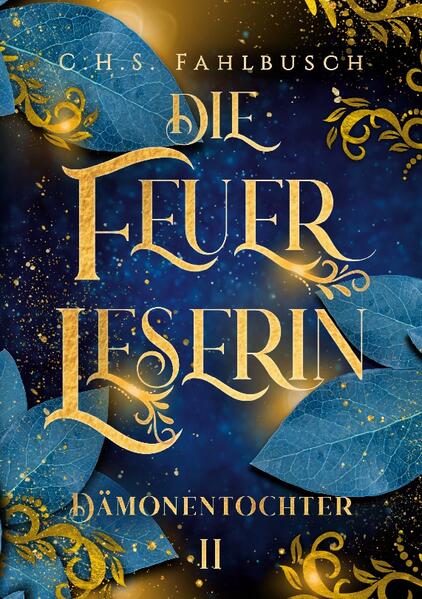 C.H.S. FAHLBUSCH

DIE FEUER LESERIN

DÄMONENTOCHTER

II